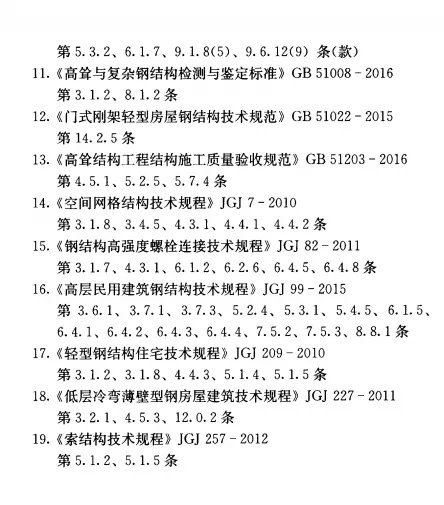 第 5.3.2、6.1.7、9.1.8(5)、9.6.12(9) 条(款)

11.《高耸与复杂钢结构检测与鉴定标准》GB 51008－2016
第 3.1.2、8.1.2 条

12.《门式刚架轻型房屋钢结构技术规范》GB 51022－2015
第 14.2.5 条

13.《高耸结构工程结构施工质量验收规范》GB 51203－2016
第 4.5.1、5.2.5、5.7.4 条

14.《空间网格结构技术规程》JGJ 7－2010
第 3.1.8、3.4.5、4.3.1、4.4.1、4.4.2 条

15.《钢结构高强度螺栓连接技术规程》JGJ 82－2011
第 3.1.7、4.3.1、6.1.2、6.2.6、6.4.5、6.4.8 条

16.《高层民用建筑钢结构技术规程》JGJ 99－2015
第 3.6.1、3.7.1、3.7.3、5.2.4、5.3.1、5.4.5、6.1.5、6.4.1、6.4.2、6.4.3、6.4.4、7.5.2、7.5.3、8.8.1 条

17.《轻型钢结构住宅技术规程》JGJ 209－2010
第 3.1.2、3.1.8、4.4.3、5.1.4、5.1.5 条

18.《低层冷弯薄壁型钢房屋建筑技术规程》JGJ 227－2011
第 3.2.1、4.5.3、12.0.2 条

19.《索结构技术规程》JGJ 257－2012
第 5.1.2、5.1.5 条